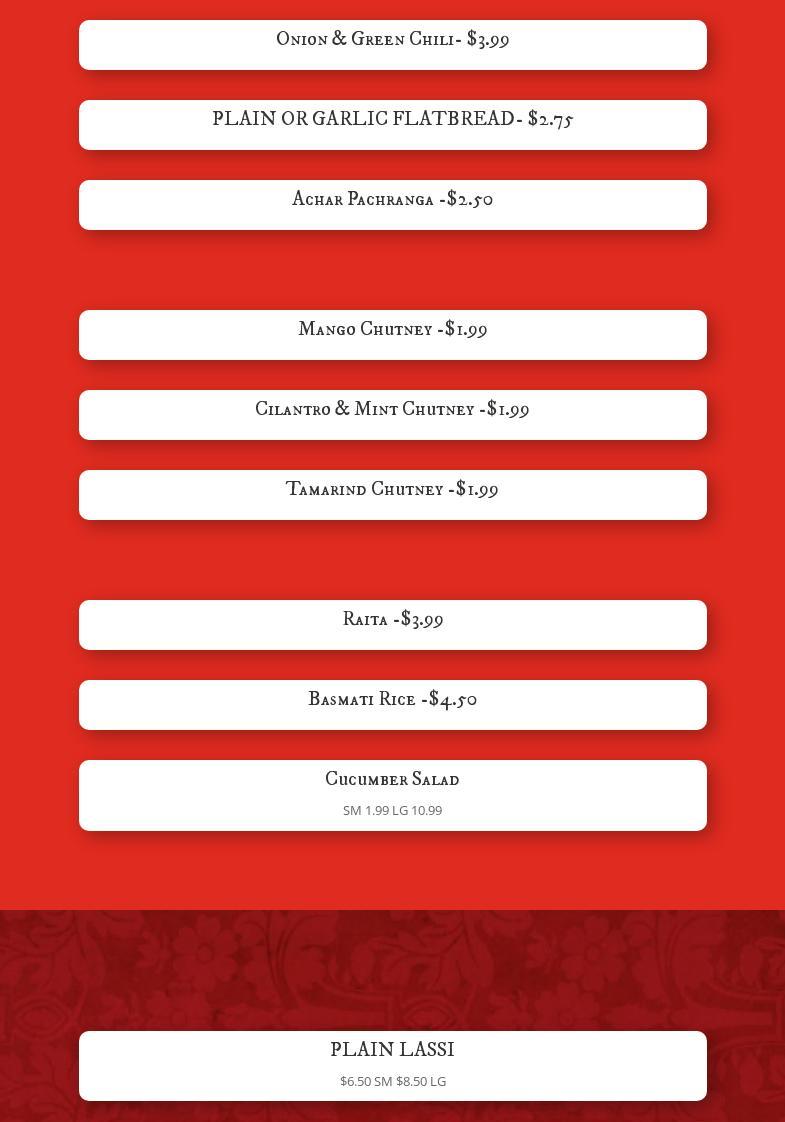 Onion & Green Chili- $3.99

PLAIN OR GARLIC FLATBREAD- $2.75

Achar Pachranga -$2.50

Mango Chutney -$1.99

Cilantro & Mint Chutney -$1.99

Tamarind Chutney -$1.99

Raita -$3.99

Basmati Rice -$4.50

Cucumber Salad

SM 1.99 LG 10.99

PLAIN LASSI

$6.50 SM $8.50 LG